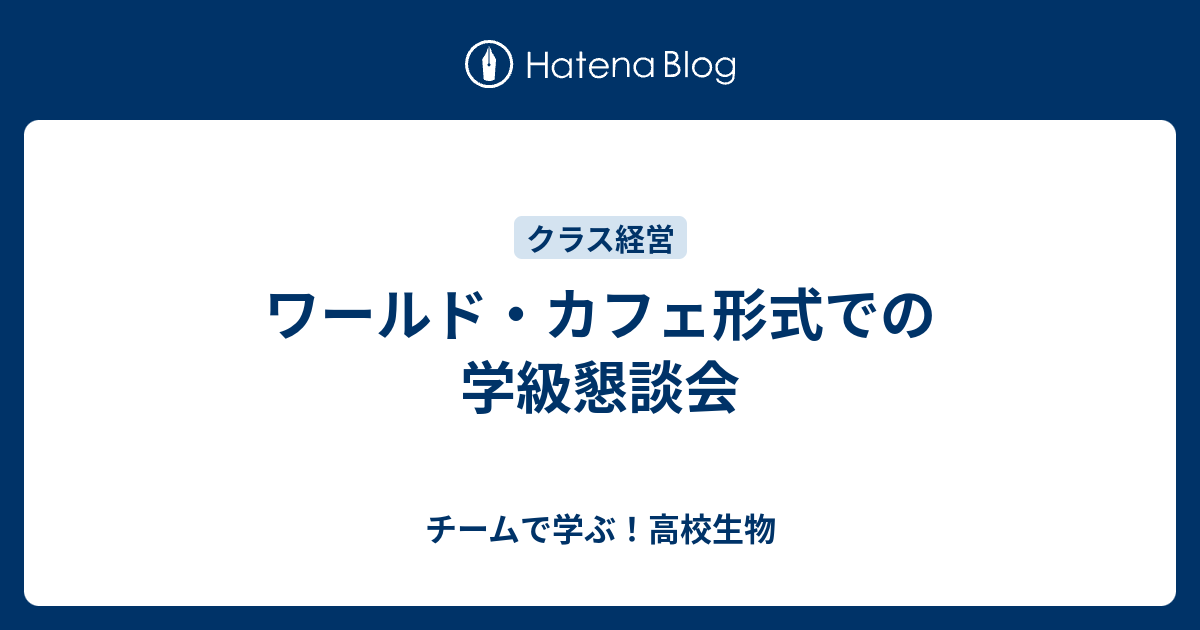 Hatena Blog

クラス経営

ワールド・カフェ形式での学級懇談会

チームで学ぶ！高校生物